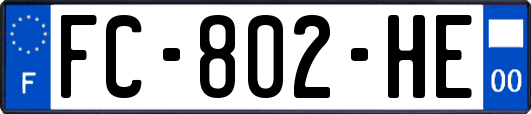 F

FC-802-HE

00